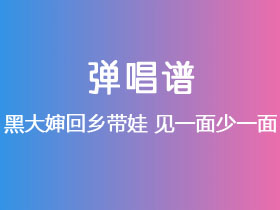 弹唱谱

黑大婶回乡带娃 见一面少一面